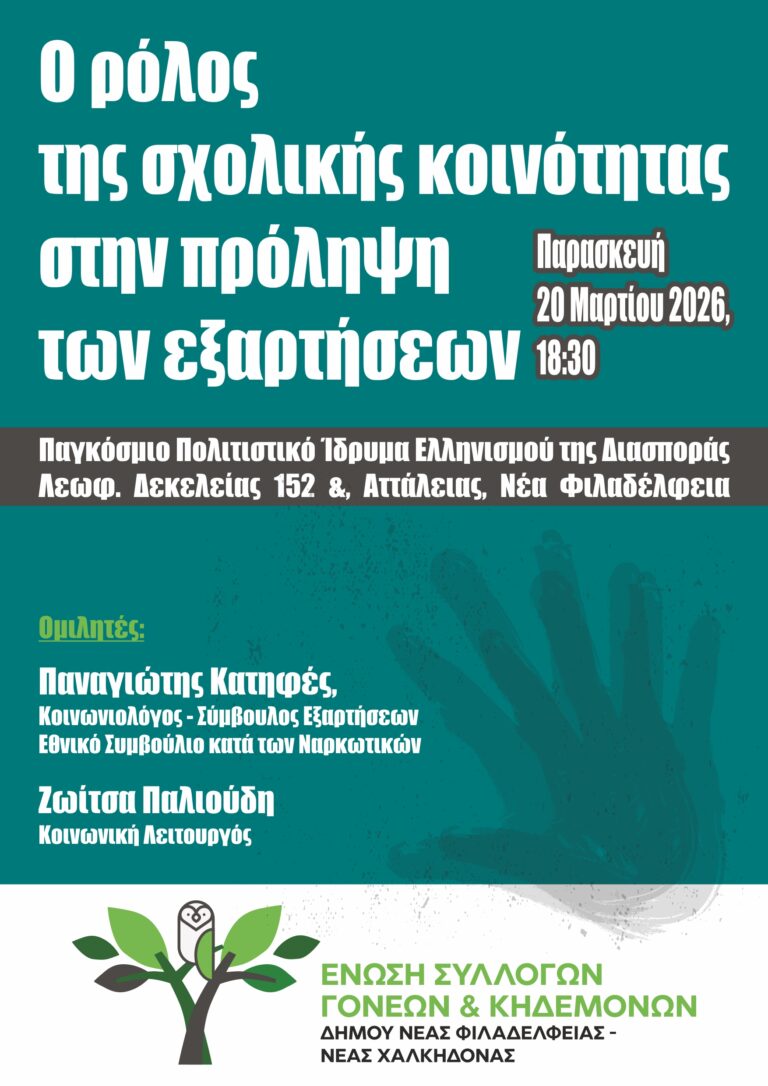 Ο ρόλος της σχολικής κοινότητας στην πρόληψη των εξαρτήσεων

Παρασκευή 20 Μαρτίου 2026, 18:30

Παγκόσμιο Πολιτιστικό Ίδρυμα Ελληνισμού της Διασποράς
Λεωφ. Δεκελείας 152 &, Αττάλειας, Νέα Φιλαδέλφεια

Ομιλητές:

Παναγιώτης Κατηφές,
Κοινωνιολόγος - Σύμβουλος Εξαρτήσεων
Εθνικό Συμβούλιο κατά των Ναρκωτικών

Ζωίτσα Παλιούδη
Κοινωνική Λειτουργός

ΕΝΩΣΗ ΣΥΛΛΟΓΩΝ ΓΟΝΕΩΝ & ΚΗΔΕΜΟΝΩΝ
ΔΗΜΟΥ ΝΕΑΣ ΦΙΛΑΔΕΛΦΕΙΑΣ - ΝΕΑΣ ΧΑΛΚΗΔΟΝΑΣ